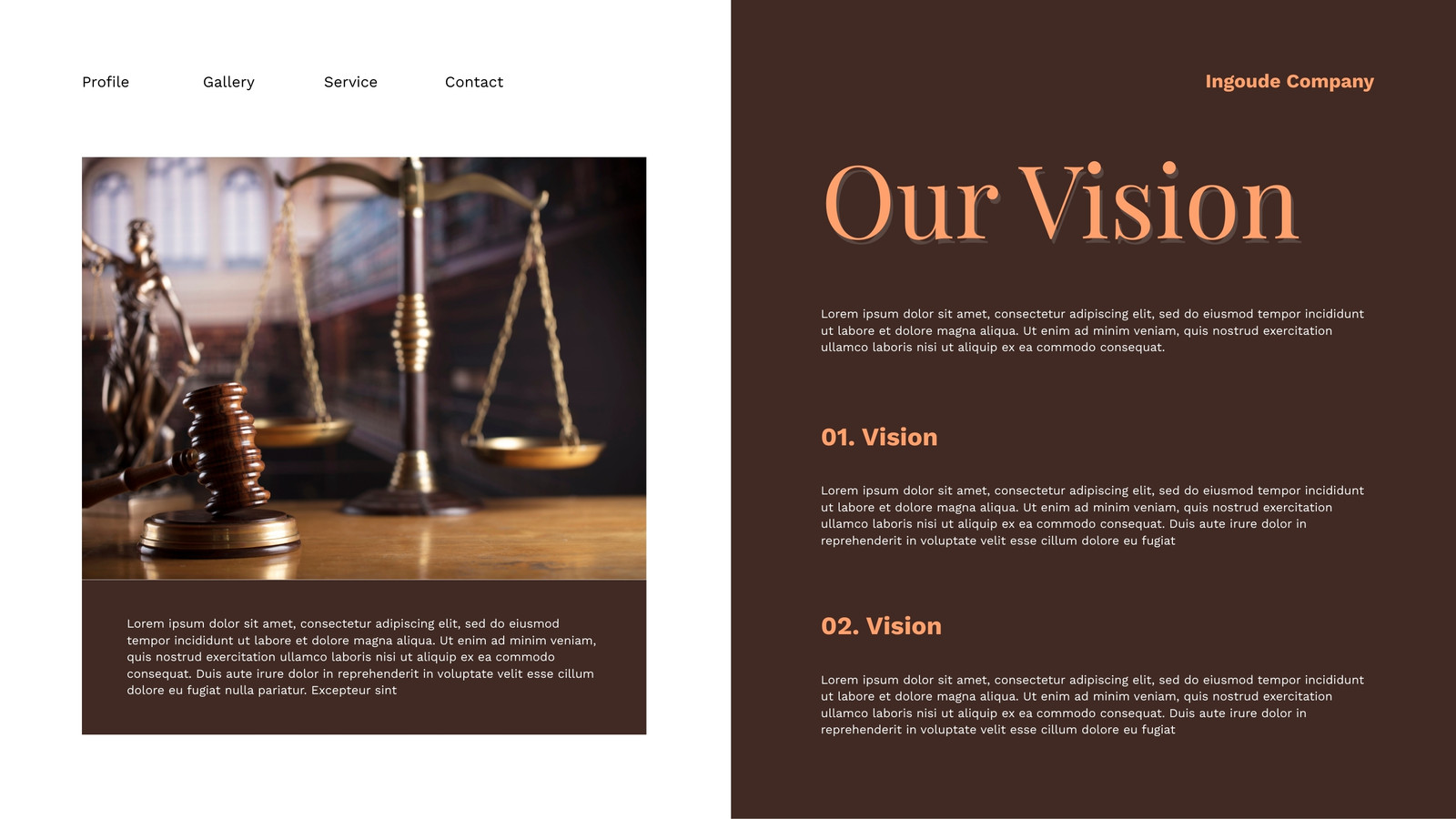 Profile Gallery Service Contact

Lorem ipsum dolor sit amet, consectetur adipiscing elit, sed do eiusmod tempor incididunt ut labore et dolore magna aliqua. Ut enim ad minim veniam, quis nostrud exercitation ullamco laboris nisi ut aliquip ex ea commodo consequat. Duis aute irure dolor in reprehenderit in voluptate velit esse cillum dolore eu fugiat nulla pariatur. Excepteur sint

Ingoude Company

Our Vision

Lorem ipsum dolor sit amet, consectetur adipiscing elit, sed do eiusmod tempor incididunt ut labore et dolore magna aliqua. Ut enim ad minim veniam, quis nostrud exercitation ullamco laboris nisi ut aliquip ex ea commodo consequat.

01. Vision

Lorem ipsum dolor sit amet, consectetur adipiscing elit, sed do eiusmod tempor incididunt ut labore et dolore magna aliqua. Ut enim ad minim veniam, quis nostrud exercitation ullamco laboris nisi ut aliquip ex ea commodo consequat. Duis aute irure dolor in reprehenderit in voluptate velit esse cillum dolore eu fugiat

02. Vision

Lorem ipsum dolor sit amet, consectetur adipiscing elit, sed do eiusmod tempor incididunt ut labore et dolore magna aliqua. Ut enim ad minim veniam, quis nostrud exercitation ullamco laboris nisi ut aliquip ex ea commodo consequat. Duis aute irure dolor in reprehenderit in voluptate velit esse cillum dolore eu fugiat